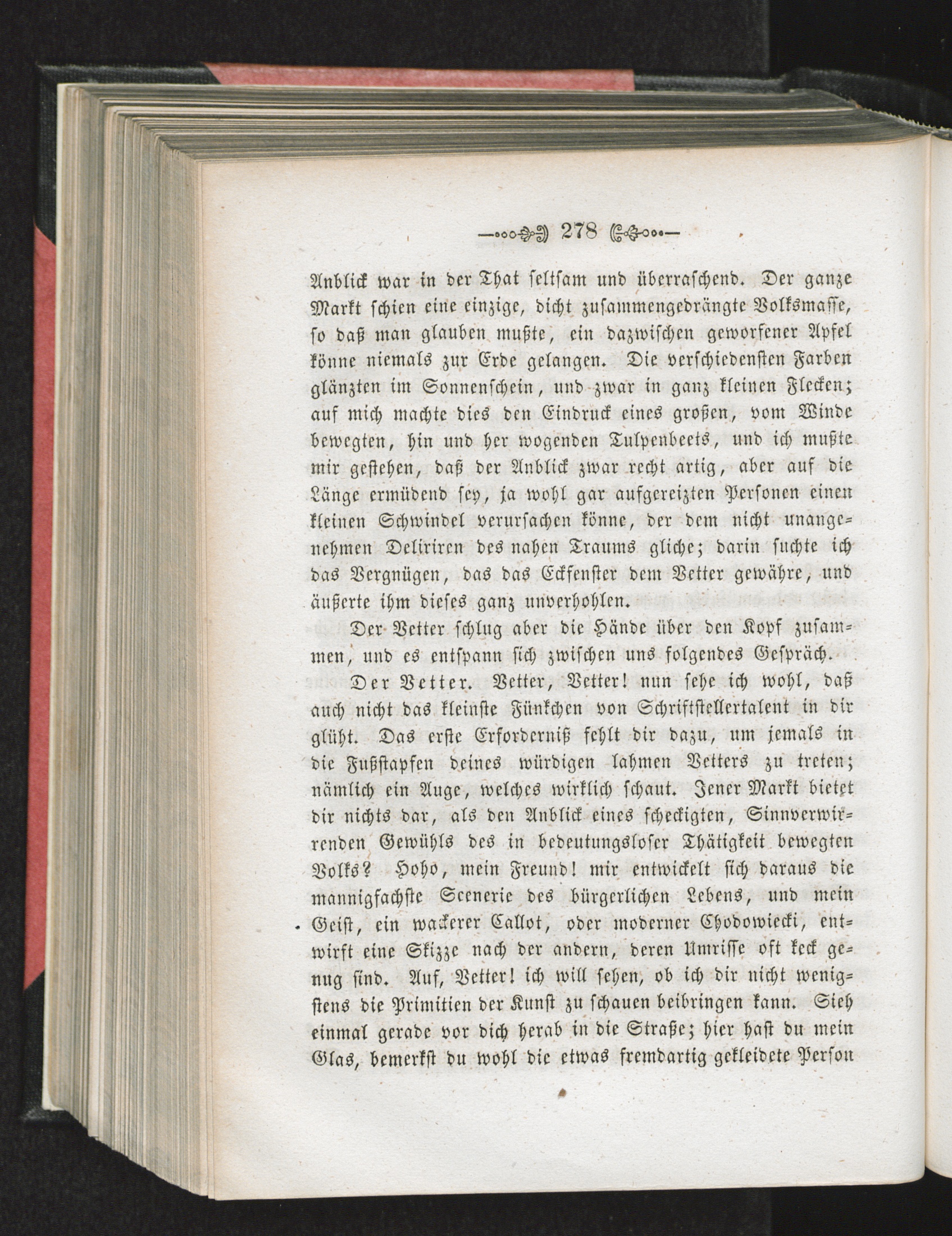 278

Anblick war in der That seltsam und überraschend. Der ganze Markt schien eine einzige, dicht zusammengedrängte Volksmasse, so daß man glauben mußte, ein dazwischen geworfener Apfel könne niemals zur Erde gelangen. Die verschiedensten Farben glänzten im Sonnenschein, und zwar in ganz kleinen Flecken; auf mich machte dies den Eindruck eines großen, vom Winde bewegten, hin und her wogenden Tulpenbeets, und ich mußte mir gestehen, daß der Anblick zwar recht artig, aber auf die Länge ermüdend sey, ja wohl gar aufgereizten Personen einen kleinen Schwindel verursachen könne, der dem nicht unangenehmen Deliriren des nahen Traums gliche; darin suchte ich das Vergnügen, das das Eckfenster dem Vetter gewähre, und äußerte ihm dieses ganz unverhohlen.

Der Vetter schlug aber die Hände über den Kopf zusammen, und es entspann sich zwischen uns folgendes Gespräch.

Der Vetter. Vetter, Vetter! nun sehe ich wohl, daß auch nicht das kleinste Fünkchen von Schriftstellertalent in dir glüht. Das erste Erforderniß fehlt dir dazu, um jemals in die Fußstapfen deines würdigen lahmen Vetters zu treten; nämlich ein Auge, welches wirklich schaut. Jener Markt bietet dir nichts dar, als den Anblick eines scheckigten, Sinnverwirrenden Gewühls des in bedeutungsloser Thätigkeit bewegten Volks? Hoho, mein Freund! mir entwickelt sich daraus die mannigfachste Scenerie des bürgerlichen Lebens, und mein Geist, ein wackerer Callot, oder moderner Chodowiecki, entwirft eine Skizze nach der andern, deren Umrisse oft keck genug sind. Auf, Vetter! ich will sehen, ob ich dir nicht wenigstens die Primitien der Kunst zu schauen beibringen kann. Sieh einmal gerade vor dich herab in die Straße; hier hast du mein Glas, bemerkst du wohl die etwas fremdartig gekleidete Person